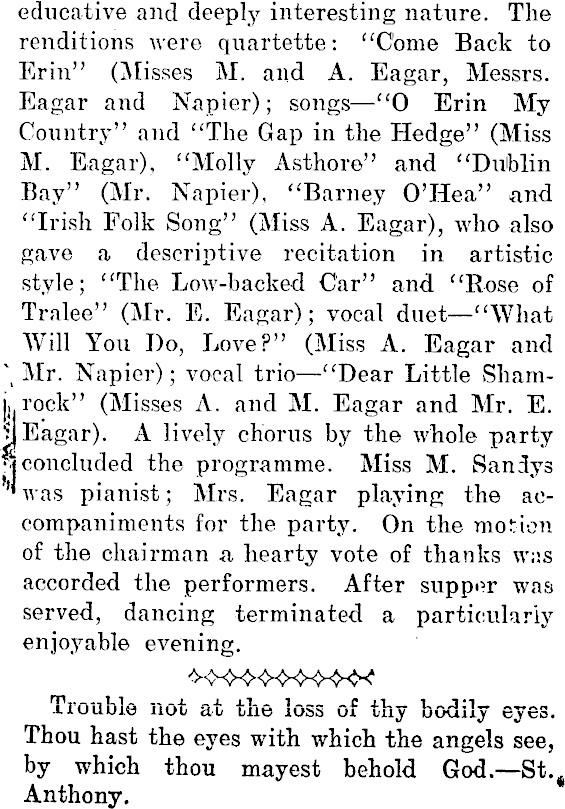 educative and deeply interesting nature. The renditions were quartette: "Come Back to Erin" (Misses M. and A. Eagar, Messrs. Eagar and Napier); songs—"O Erin My Country" and "The Gap in the Hedge" (Miss M. Eagar), "Molly Asthore" and "Dublin Bay" (Mr. Napier), "Barney O'Hea" and "Irish Folk Song" (Miss A. Eagar), who also gave a descriptive recitation in artistic style; "The Low-backed Car" and "Rose of Tralee" (Mr. E. Eagar); vocal duet—"What Will You Do, Love?" (Miss A. Eagar and Mr. Napier); vocal trio—"Dear Little Shamrock" (Misses A. and M. Eagar and Mr. E. Eagar). A lively chorus by the whole party concluded the programme. Miss M. Sandys was pianist; Mrs. Eagar playing the accompaniments for the party. On the motion of the chairman a hearty vote of thanks was accorded the performers. After supper was served, dancing terminated a particularly enjoyable evening.

Trouble not at the loss of thy bodily eyes. Thou hast the eyes with which the angels see, by which thou mayest behold God.—St. Anthony.